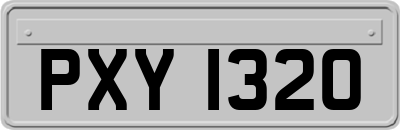 PXY 1320